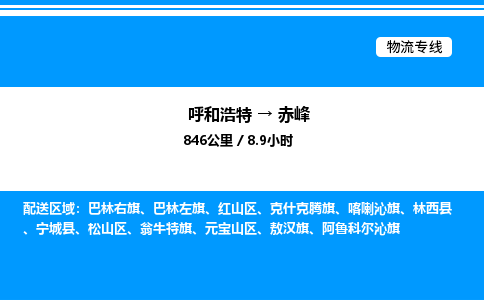 物流专线

呼和浩特 → 赤峰

846公里 / 8.9小时

配送区域：巴林右旗、巴林左旗、红山区、克什克腾旗、喀喇沁旗、林西县、宁城县、松山区、翁牛特旗、元宝山区、敖汉旗、阿鲁科尔沁旗